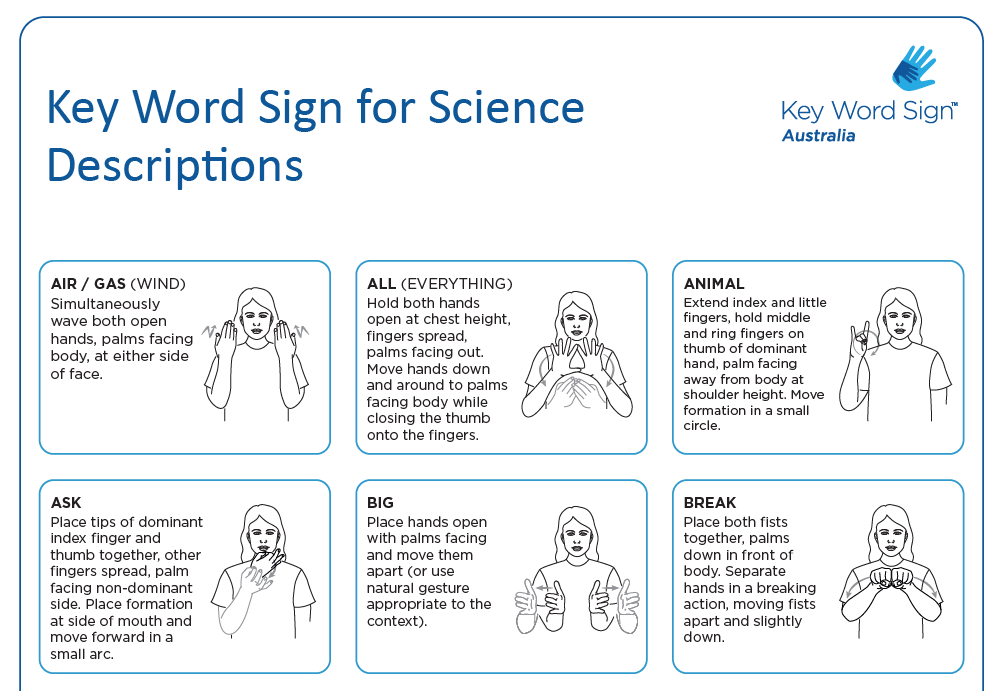 Key Word Sign for Science Descriptions

Key Word Sign™
Australia

AIR / GAS (WIND)
Simultaneously wave both open hands, palms facing body, at either side of face.

ALL (EVERYTHING)
Hold both hands open at chest height, fingers spread, palms facing out. Move hands down and around to palms facing body while closing the thumb onto the fingers.

ANIMAL
Extend index and little fingers, hold middle and ring fingers on thumb of dominant hand, palm facing away from body at shoulder height. Move formation in a small circle.

ASK
Place tips of dominant index finger and thumb together, other fingers spread, palm facing non-dominant side. Place formation at side of mouth and move forward in a small arc.

BIG
Place hands open with palms facing and move them apart (or use natural gesture appropriate to the context).

BREAK
Place both fists together, palms down in front of body. Separate hands in a breaking action, moving fists apart and slightly down.